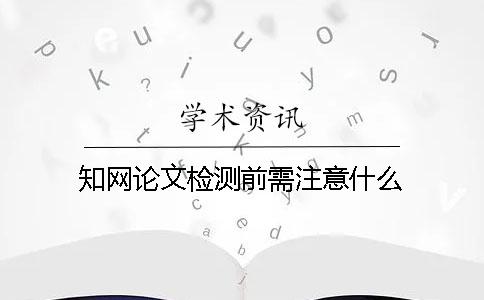 学术资讯

知网论文检测前需注意什么